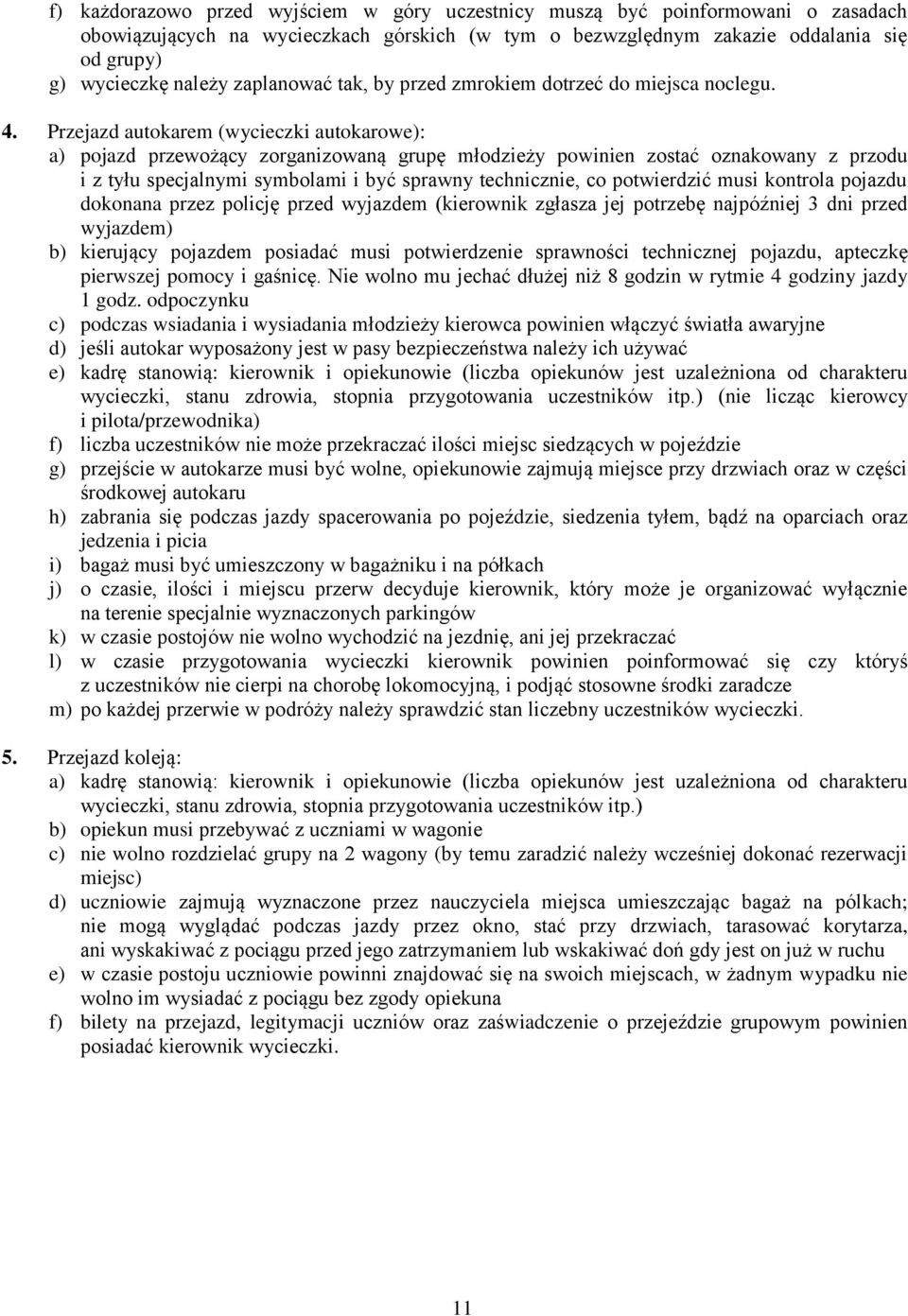 f) każdorazowo przed wyjściem w góry uczestnicy muszą być poinformowani o zasadach obowiązujących na wycieczkach górskich (w tym o bezwzględnym zakazie oddalania się od grupy)
g) wycieczkę należy zaplanować tak, by przed zmrokiem dotrzeć do miejsca noclegu.

4. Przejazd autokarem (wycieczki autokarowe):
a) pojazd przewożący zorganizowaną grupę młodzieży powinien zostać oznakowany z przodu i z tyłu specjalnymi symbolami i być sprawny technicznie, co potwierdzić musi kontrola pojazdu dokonana przez policję przed wyjazdem (kierownik zgłasza jej potrzebę najpóźniej 3 dni przed wyjazdem)
b) kierujący pojazdem posiadać musi potwierdzenie sprawności technicznej pojazdu, apteczkę pierwszej pomocy i gaśnicę. Nie wolno mu jechać dłużej niż 8 godzin w rytmie 4 godziny jazdy 1 godz. odpoczynku
c) podczas wsiadania i wysiadania młodzieży kierowca powinien włączyć światła awaryjne
d) jeśli autokar wyposażony jest w pasy bezpieczeństwa należy ich używać
e) kadrę stanowią: kierownik i opiekunowie (liczba opiekunów jest uzależniona od charakteru wycieczki, stanu zdrowia, stopnia przygotowania uczestników itp.) (nie licząc kierowcy i pilota/przewodnika)
f) liczba uczestników nie może przekraczać ilości miejsc siedzących w pojeździe
g) przejście w autokarze musi być wolne, opiekunowie zajmują miejsce przy drzwiach oraz w części środkowej autokaru
h) zabrania się podczas jazdy spacerowania po pojeździe, siedzenia tyłem, bądź na oparciach oraz jedzenia i picia
i) bagaż musi być umieszczony w bagażniku i na półkach
j) o czasie, ilości i miejscu przerw decyduje kierownik, który może je organizować wyłącznie na terenie specjalnie wyznaczonych parkingów
k) w czasie postojów nie wolno wychodzić na jezdnię, ani jej przekraczać
l) w czasie przygotowania wycieczki kierownik powinien poinformować się czy któryś z uczestników nie cierpi na chorobę lokomocyjną, i podjąć stosowne środki zaradcze
m) po każdej przerwie w podróży należy sprawdzić stan liczebny uczestników wycieczki.

5. Przejazd koleją:
a) kadrę stanowią: kierownik i opiekunowie (liczba opiekunów jest uzależniona od charakteru wycieczki, stanu zdrowia, stopnia przygotowania uczestników itp.)
b) opiekun musi przebywać z uczniami w wagonie
c) nie wolno rozdzielać grupy na 2 wagony (by temu zaradzić należy wcześniej dokonać rezerwacji miejsc)
d) uczniowie zajmują wyznaczone przez nauczyciela miejsca umieszczając bagaż na półkach; nie mogą wyglądać podczas jazdy przez okno, stać przy drzwiach, tarasować korytarza, ani wyskakiwać z pociągu przed jego zatrzymaniem lub wskakiwać doń gdy jest on już w ruchu
e) w czasie postoju uczniowie powinni znajdować się na swoich miejscach, w żadnym wypadku nie wolno im wysiadać z pociągu bez zgody opiekuna
f) bilety na przejazd, legitymacji uczniów oraz zaświadczenie o przejeździe grupowym powinien posiadać kierownik wycieczki.

11